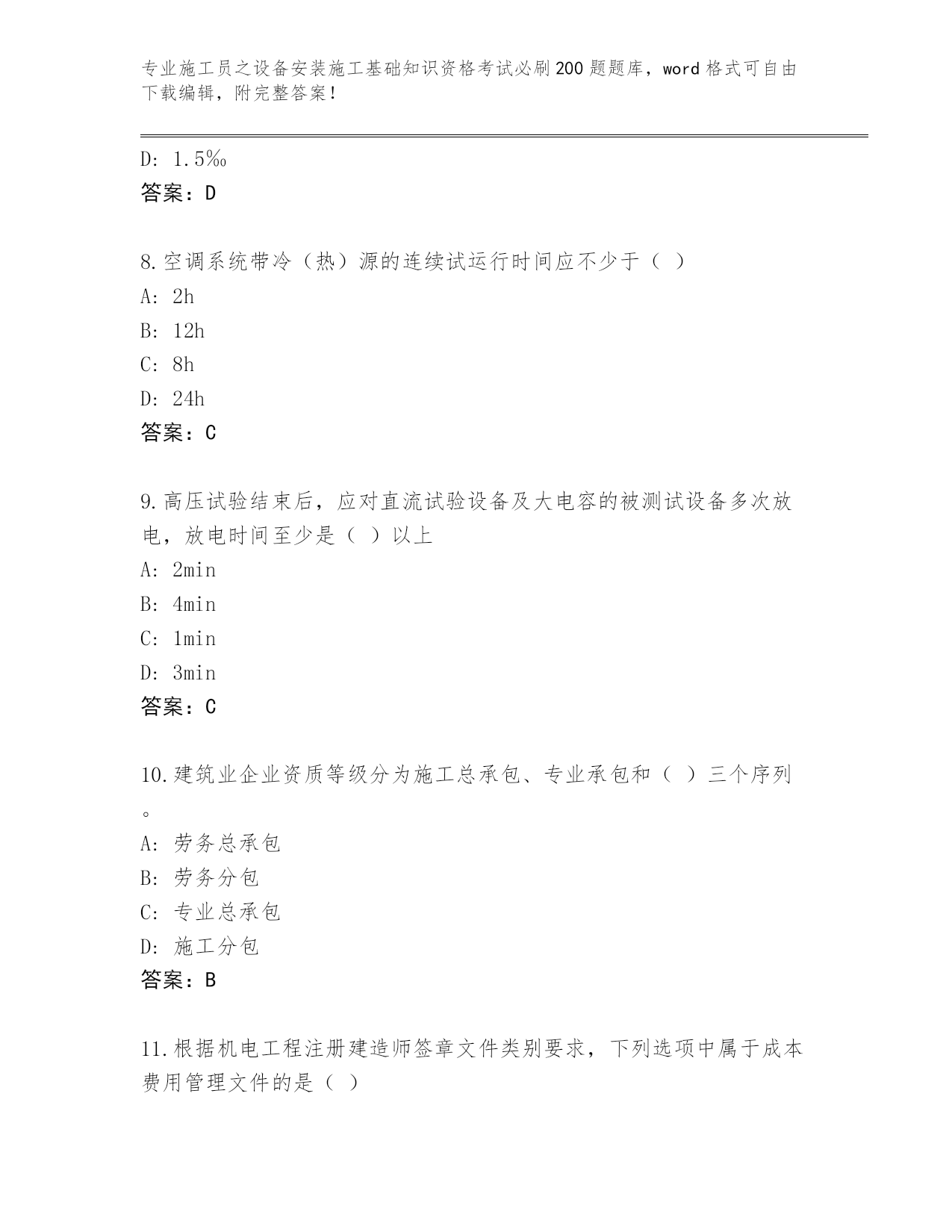 专业施工员之设备安装施工基础知识资格考试必刷200题题库，word格式可自由下载编辑，附完整答案！

D: 1.5‰
答案：D

8.空调系统带冷（热）源的连续试运行时间应不少于（ ）
A: 2h
B: 12h
C: 8h
D: 24h
答案：C

9.高压试验结束后，应对直流试验设备及大电容的被测试设备多次放电，放电时间至少是（ ）以上
A: 2min
B: 4min
C: 1min
D: 3min
答案：C

10.建筑业企业资质等级分为施工总承包、专业承包和（ ）三个序列。
A: 劳务总承包
B: 劳务分包
C: 专业总承包
D: 施工分包
答案：B

11.根据机电工程注册建造师签章文件类别要求，下列选项中属于成本费用管理文件的是（ ）